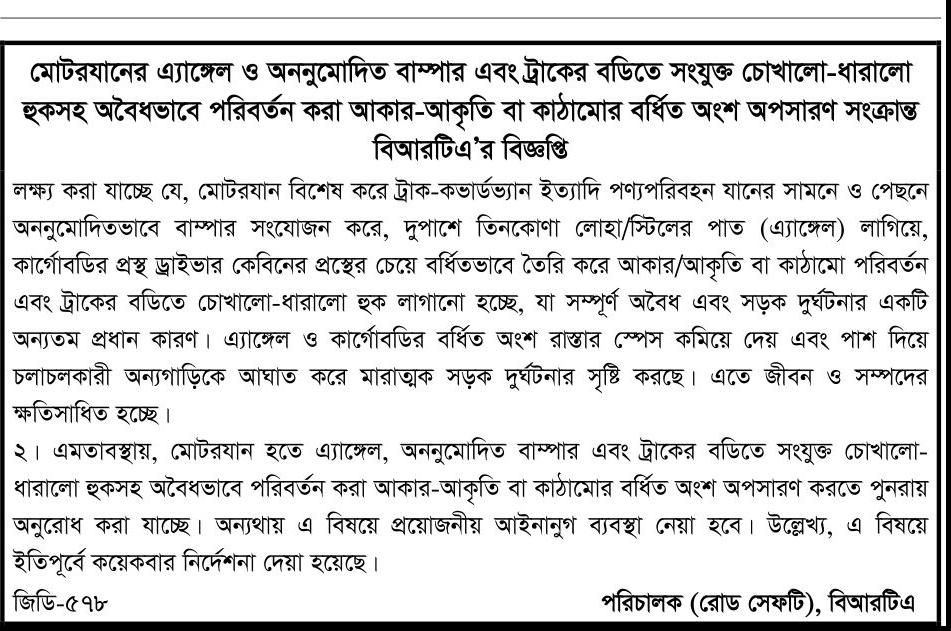 মোটরযানের এ্যাঙ্গেল ও অননুমোদিত বাম্পার এবং ট্রাকের বডিতে সংযুক্ত চোখালো-ধারালো হুকসহ অবৈধভাবে পরিবর্তন করা আকার-আকৃতি বা কাঠামোর বর্ধিত অংশ অপসারণ সংক্রান্ত বিআরটিএ'র বিজ্ঞপ্তি

লক্ষ্য করা যাচ্ছে যে, মোটরযান বিশেষ করে ট্রাক-কভার্ডভ্যান ইত্যাদি পণ্যপরিবহন যানের সামনে ও পেছনে অননুমোদিতভাবে বাম্পার সংযোজন করে, দুপাশে তিনকোণা লোহা/স্টিলের পাত (এ্যাঙ্গেল) লাগিয়ে, কার্গোবডির প্রস্থ ড্রাইভার কেবিনের প্রস্থের চেয়ে বর্ধিতভাবে তৈরি করে আকার/আকৃতি বা কাঠামো পরিবর্তন এবং ট্রাকের বডিতে চোখালো-ধারালো হুক লাগানো হচ্ছে, যা সম্পূর্ণ অবৈধ এবং সড়ক দুর্ঘটনার একটি অন্যতম প্রধান কারণ। এ্যাঙ্গেল ও কার্গোবডির বর্ধিত অংশ রাস্তার স্পেস কমিয়ে দেয় এবং পাশ দিয়ে চলাচলকারী অন্যগাড়িকে আঘাত করে মারাত্মক সড়ক দুর্ঘটনার সৃষ্টি করছে। এতে জীবন ও সম্পদের ক্ষতিসাধিত হচ্ছে।

২। এমতাবস্থায়, মোটরযান হতে এ্যাঙ্গেল, অননুমোদিত বাম্পার এবং ট্রাকের বডিতে সংযুক্ত চোখালো-ধারালো হুকসহ অবৈধভাবে পরিবর্তন করা আকার-আকৃতি বা কাঠামোর বর্ধিত অংশ অপসারণ করতে পুনরায় অনুরোধ করা যাচ্ছে। অন্যথায় এ বিষয়ে প্রয়োজনীয় আইনানুগ ব্যবস্থা নেয়া হবে। উল্লেখ্য, এ বিষয়ে ইতিপূর্বে কয়েকবার নির্দেশনা দেয়া হয়েছে।

জিডি-৫৭৮

পরিচালক (রোড সেফটি), বিআরটিএ